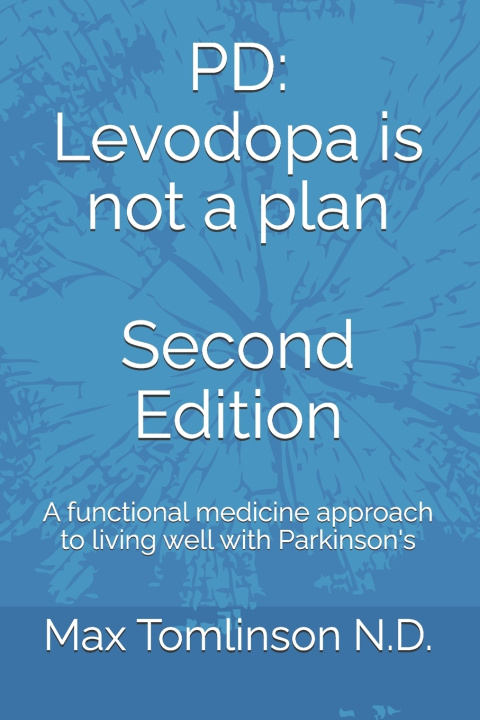 PD:
Levodopa is not a plan

Second Edition

A functional medicine approach to living well with Parkinson's

Max Tomlinson N.D.